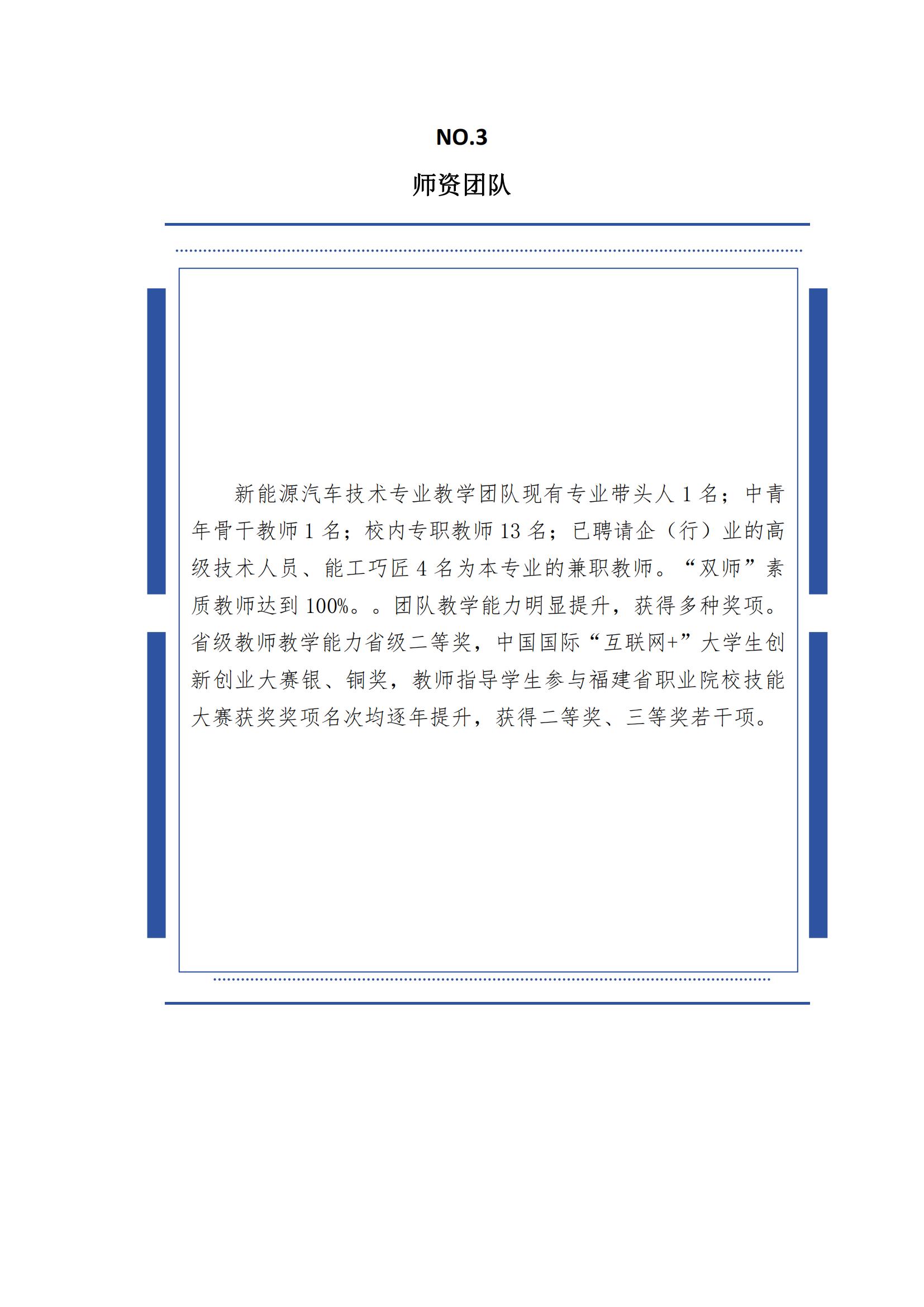 NO.3

师资团队

新能源汽车技术专业教学团队现有专业带头人 1 名；中青年骨干教师 1 名；校内专职教师 13 名；已聘请企（行）业的高级技术人员、能工巧匠 4 名为本专业的兼职教师。“双师”素质教师达到 100%。。团队教学能力明显提升，获得多种奖项。省级教师教学能力省级二等奖，中国国际“互联网+”大学生创新创业大赛银、铜奖，教师指导学生参与福建省职业院校技能大赛获奖奖项名次均逐年提升，获得二等奖、三等奖若干项。